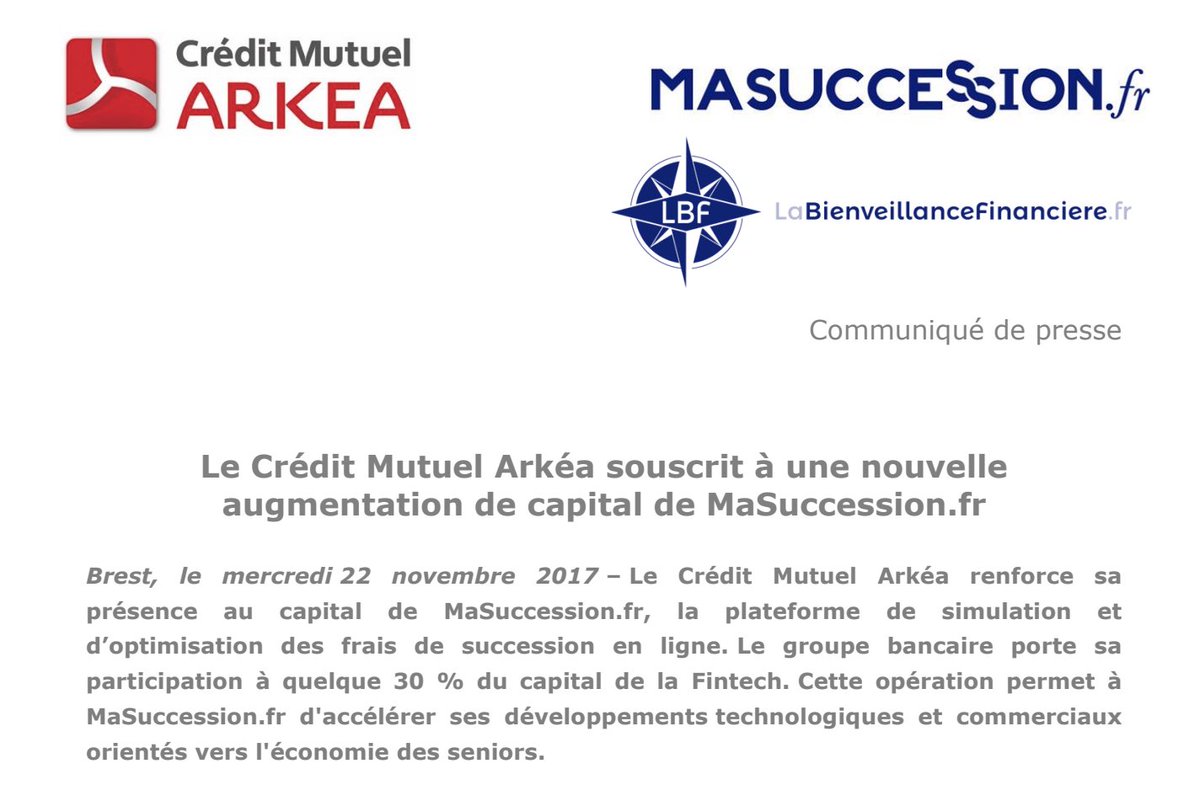 Crédit Mutuel
ARKEA

MASUCCESSION.fr

LBF

LaBienveillanceFinanciere.fr

Communiqué de presse

Le Crédit Mutuel Arkéa souscrit à une nouvelle augmentation de capital de MaSuccession.fr

Brest, le mercredi 22 novembre 2017 – Le Crédit Mutuel Arkéa renforce sa présence au capital de MaSuccession.fr, la plateforme de simulation et d'optimisation des frais de succession en ligne. Le groupe bancaire porte sa participation à quelque 30 % du capital de la Fintech. Cette opération permet à MaSuccession.fr d'accélérer ses développements technologiques et commerciaux orientés vers l'économie des seniors.